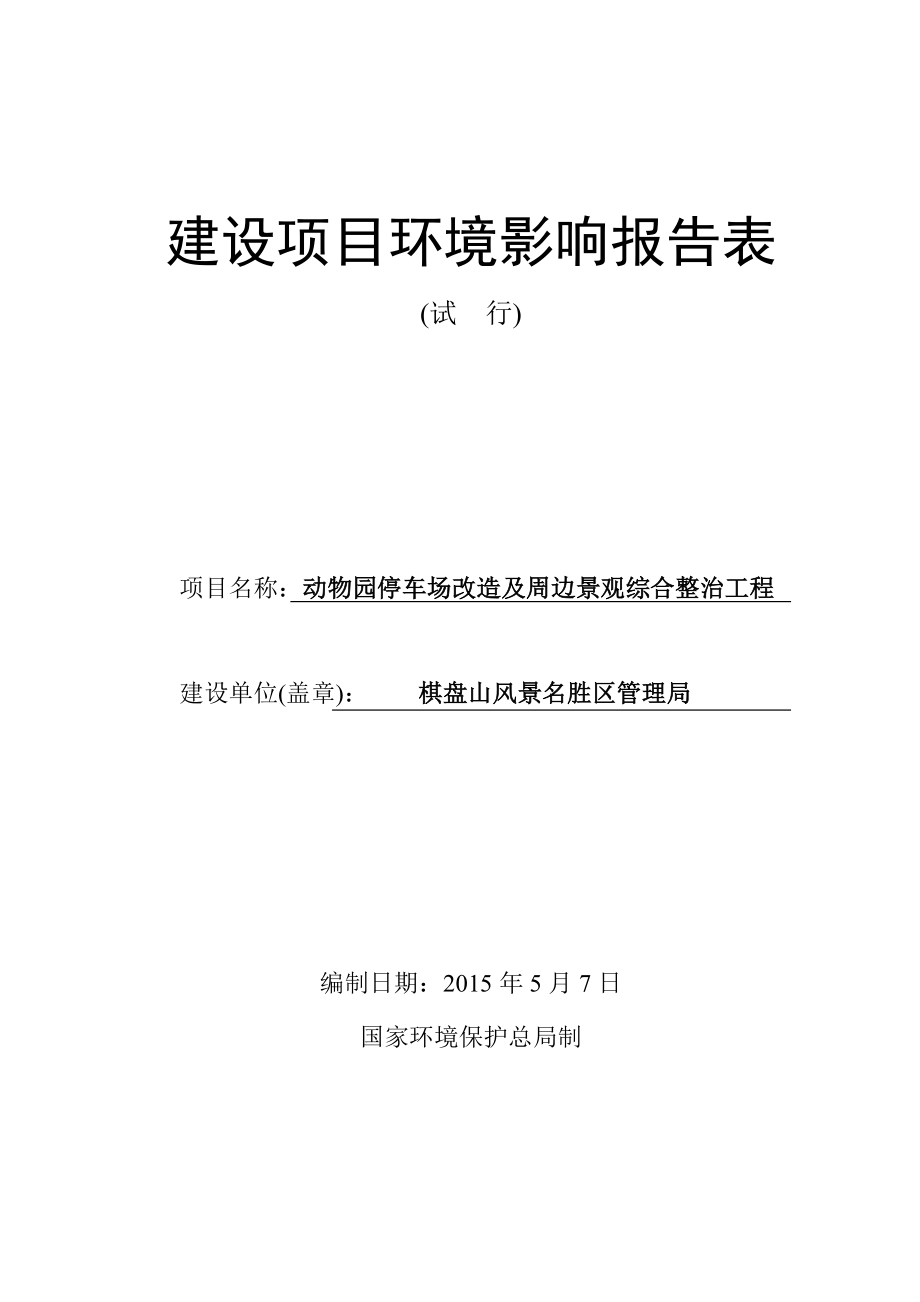 建设项目环境影响报告表

(试　行)

项目名称：动物园停车场改造及周边景观综合整治工程

建设单位(盖章)：　　棋盘山风景名胜区管理局

编制日期：2015 年 5 月 7 日

国家环境保护总局制